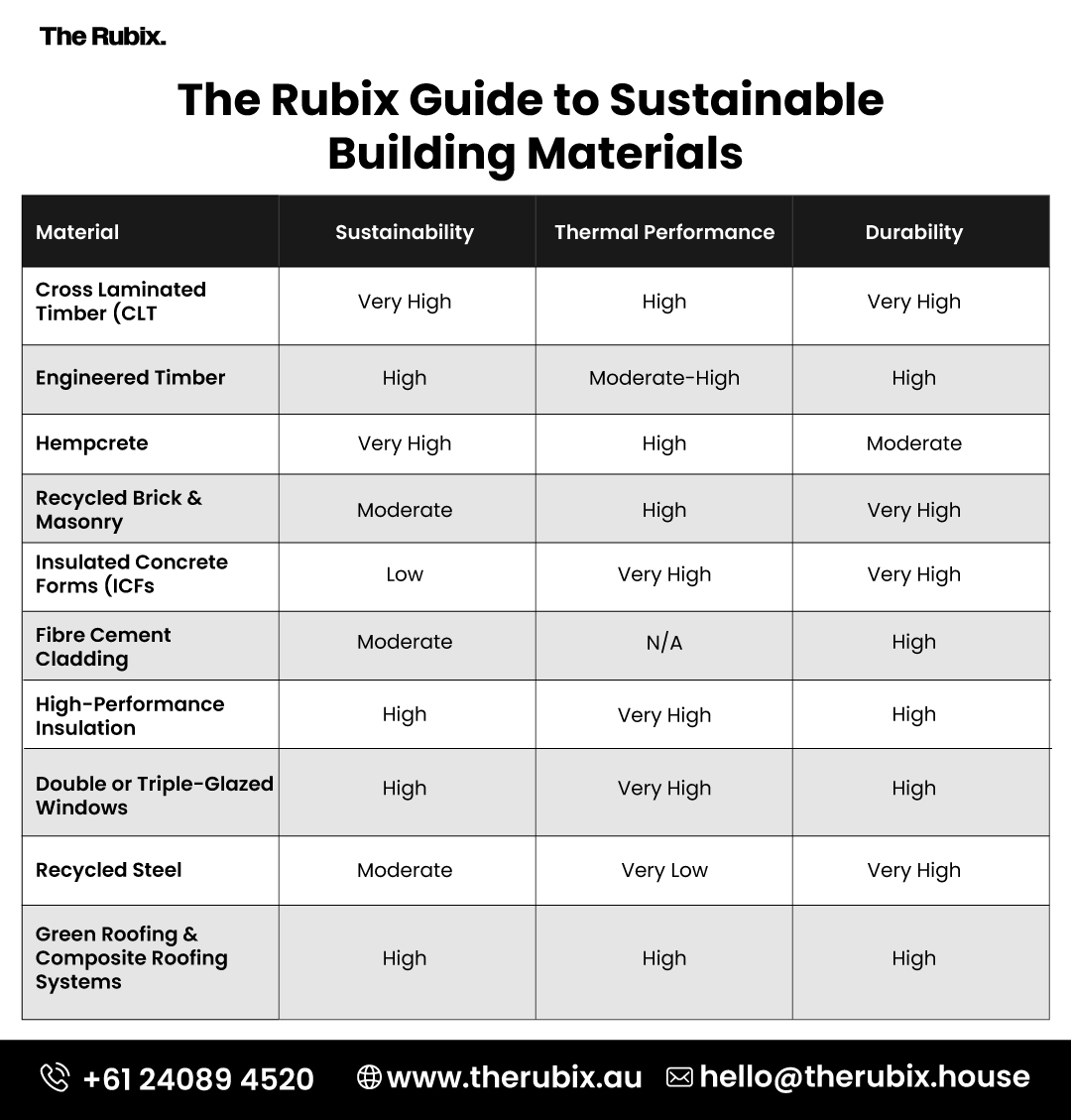 The Rubix.

The Rubix Guide to Sustainable Building Materials

| Material | Sustainability | Thermal Performance | Durability |
|---|---|---|---|
| Cross Laminated Timber (CLT | Very High | High | Very High |
| Engineered Timber | High | Moderate-High | High |
| Hempcrete | Very High | High | Moderate |
| Recycled Brick & Masonry | Moderate | High | Very High |
| Insulated Concrete Forms (ICFs | Low | Very High | Very High |
| Fibre Cement Cladding | Moderate | N/A | High |
| High-Performance Insulation | High | Very High | High |
| Double or Triple-Glazed Windows | High | Very High | High |
| Recycled Steel | Moderate | Very Low | Very High |
| Green Roofing & Composite Roofing Systems | High | High | High |

+61 24089 4520 www.therubix.au hello@therubix.house